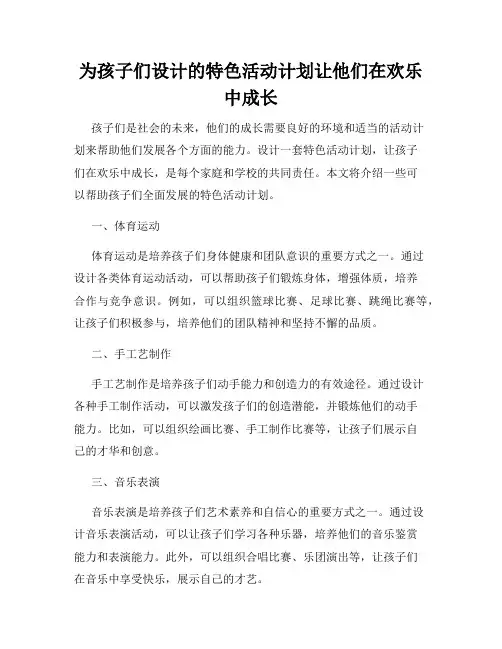 为孩子们设计的特色活动计划让他们在欢乐中成长

孩子们是社会的未来，他们的成长需要良好的环境和适当的活动计划来帮助他们发展各个方面的能力。设计一套特色活动计划，让孩子们在欢乐中成长，是每个家庭和学校的共同责任。本文将介绍一些可以帮助孩子们全面发展的特色活动计划。

一、体育运动

体育运动是培养孩子们身体健康和团队意识的重要方式之一。通过设计各类体育运动活动，可以帮助孩子们锻炼身体，增强体质，培养合作与竞争意识。例如，可以组织篮球比赛、足球比赛、跳绳比赛等，让孩子们积极参与，培养他们的团队精神和坚持不懈的品质。

二、手工艺制作

手工艺制作是培养孩子们动手能力和创造力的有效途径。通过设计各种手工制作活动，可以激发孩子们的创造潜能，并锻炼他们的动手能力。比如，可以组织绘画比赛、手工制作比赛等，让孩子们展示自己的才华和创意。

三、音乐表演

音乐表演是培养孩子们艺术素养和自信心的重要方式之一。通过设计音乐表演活动，可以让孩子们学习各种乐器，培养他们的音乐鉴赏能力和表演能力。此外，可以组织合唱比赛、乐团演出等，让孩子们在音乐中享受快乐，展示自己的才艺。